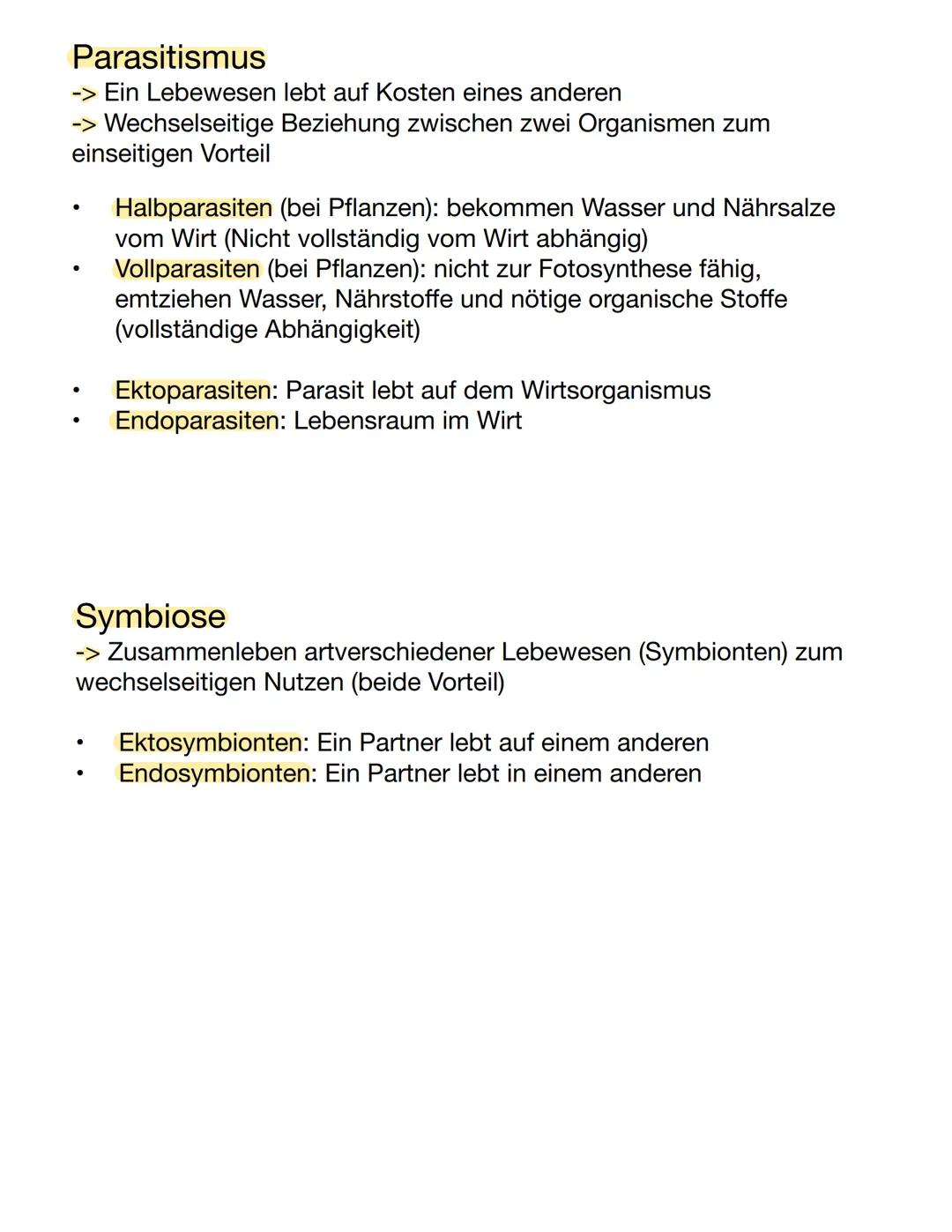 Parasitismus
-> Ein Lebewesen lebt auf Kosten eines anderen
-> Wechselseitige Beziehung zwischen zwei Organismen zum einseitigen Vorteil

• Halbparasiten (bei Pflanzen): bekommen Wasser und Nährsalze vom Wirt (Nicht vollständig vom Wirt abhängig)
• Vollparasiten (bei Pflanzen): nicht zur Fotosynthese fähig, emtziehen Wasser, Nährstoffe und nötige organische Stoffe (vollständige Abhängigkeit)

• Ektoparasiten: Parasit lebt auf dem Wirtsorganismus
• Endoparasiten: Lebensraum im Wirt

Symbiose
-> Zusammenleben artverschiedener Lebewesen (Symbionten) zum wechselseitigen Nutzen (beide Vorteil)

• Ektosymbionten: Ein Partner lebt auf einem anderen
• Endosymbionten: Ein Partner lebt in einem anderen